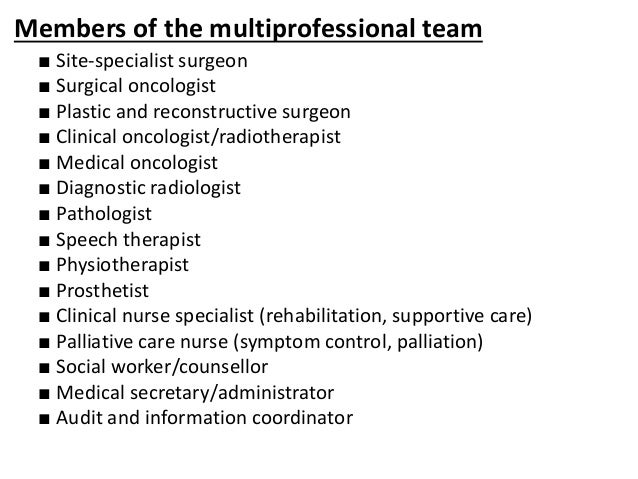 Members of the multiprofessional team

• Site-specialist surgeon
• Surgical oncologist
• Plastic and reconstructive surgeon
• Clinical oncologist/radiotherapist
• Medical oncologist
• Diagnostic radiologist
• Pathologist
• Speech therapist
• Physiotherapist
• Prosthetist
• Clinical nurse specialist (rehabilitation, supportive care)
• Palliative care nurse (symptom control, palliation)
• Social worker/counsellor
• Medical secretary/administrator
• Audit and information coordinator